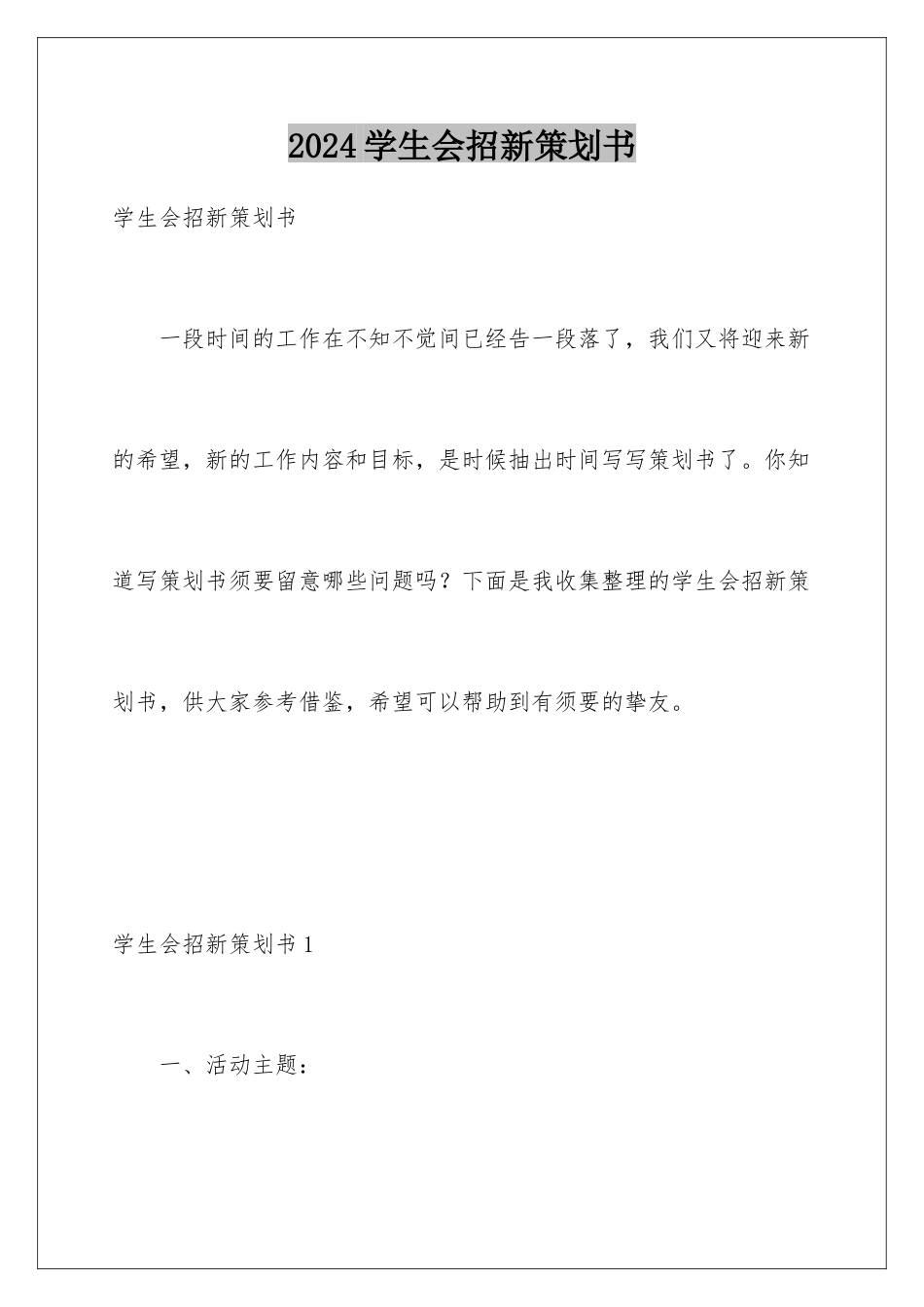 2024学生会招新策划书

学生会招新策划书

一段时间的工作在不知不觉间已经告一段落了，我们又将迎来新的希望，新的工作内容和目标，是时候抽出时间写写策划书了。你知道写策划书须要留意哪些问题吗？下面是我收集整理的学生会招新策划书，供大家参考借鉴，希望可以帮助到有须要的挚友。

学生会招新策划书1

一、活动主题：